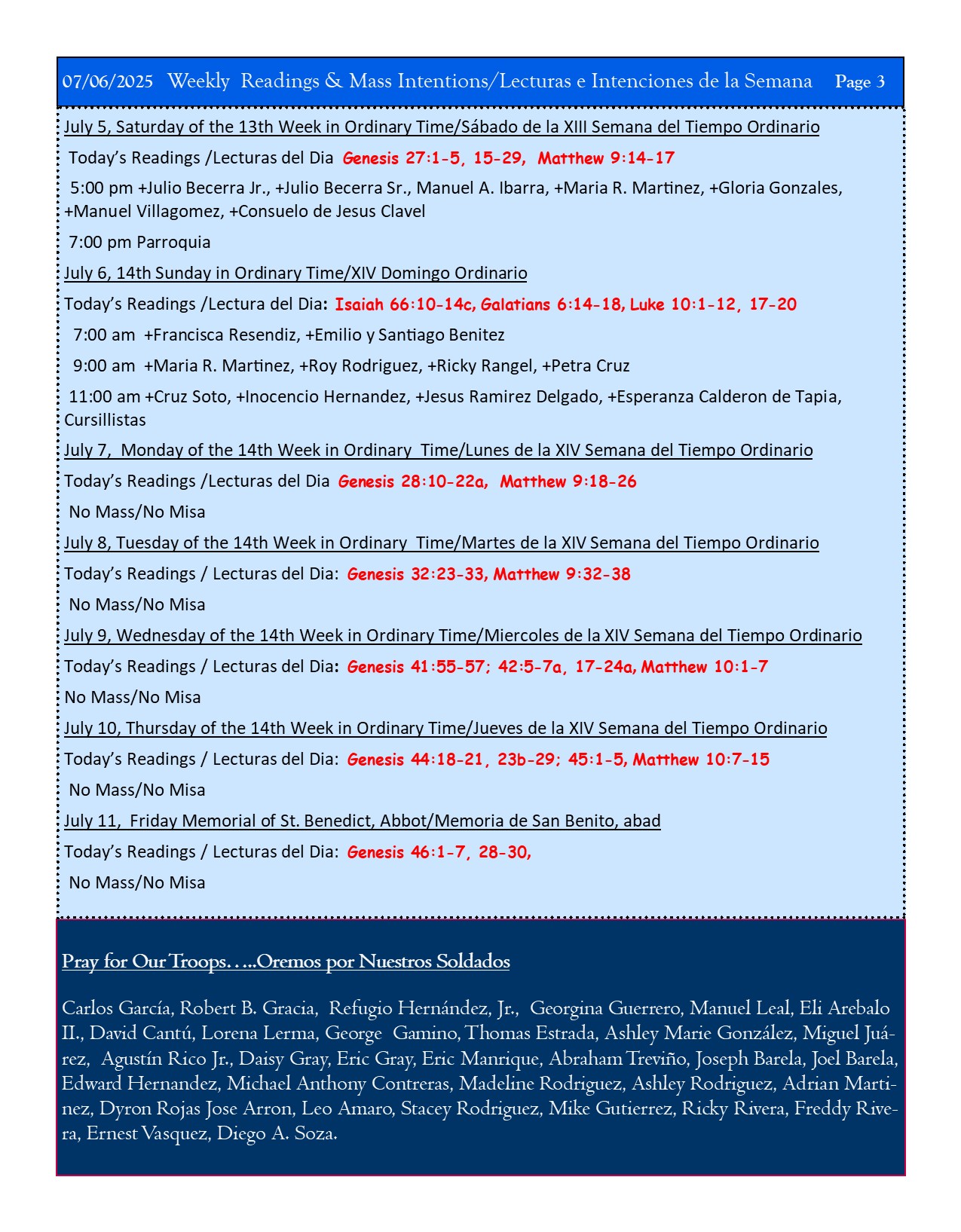 07/06/2025 Weekly Readings & Mass Intentions/Lecturas e Intenciones de la Semana Page 3

July 5, Saturday of the 13th Week in Ordinary Time/Sábado de la XIII Semana del Tiempo Ordinario

Today's Readings /Lecturas del Dia Genesis 27:1-5, 15-29, Matthew 9:14-17

5:00 pm +Julio Becerra Jr., +Julio Becerra Sr., Manuel A. Ibarra, +Maria R. Martinez, +Gloria Gonzales, +Manuel Villagomez, +Consuelo de Jesus Clavel

7:00 pm Parroquia

July 6, 14th Sunday in Ordinary Time/XIV Domingo Ordinario

Today's Readings /Lectura del Dia: Isaiah 66:10-14c, Galatians 6:14-18, Luke 10:1-12, 17-20

7:00 am +Francisca Resendiz, +Emilio y Santiago Benitez

9:00 am +Maria R. Martinez, +Roy Rodriguez, +Ricky Rangel, +Petra Cruz

11:00 am +Cruz Soto, +Inocencio Hernandez, +Jesus Ramirez Delgado, +Esperanza Calderon de Tapia, Cursillistas

July 7, Monday of the 14th Week in Ordinary Time/Lunes de la XIV Semana del Tiempo Ordinario

Today's Readings /Lecturas del Dia Genesis 28:10-22a, Matthew 9:18-26

No Mass/No Misa

July 8, Tuesday of the 14th Week in Ordinary Time/Martes de la XIV Semana del Tiempo Ordinario

Today's Readings / Lecturas del Dia: Genesis 32:23-33, Matthew 9:32-38

No Mass/No Misa

July 9, Wednesday of the 14th Week in Ordinary Time/Miercoles de la XIV Semana del Tiempo Ordinario

Today's Readings / Lecturas del Dia: Genesis 41:55-57; 42:5-7a, 17-24a, Matthew 10:1-7

No Mass/No Misa

July 10, Thursday of the 14th Week in Ordinary Time/Jueves de la XIV Semana del Tiempo Ordinario

Today's Readings / Lecturas del Dia: Genesis 44:18-21, 23b-29; 45:1-5, Matthew 10:7-15

No Mass/No Misa

July 11, Friday Memorial of St. Benedict, Abbot/Memoria de San Benito, abad

Today's Readings / Lecturas del Dia: Genesis 46:1-7, 28-30,

No Mass/No Misa

Pray for Our Troops…..Oremos por Nuestros Soldados

Carlos García, Robert B. Gracia, Refugio Hernández, Jr., Georgina Guerrero, Manuel Leal, Eli Arebalo II., David Cantú, Lorena Lerma, George Gamino, Thomas Estrada, Ashley Marie González, Miguel Juárez, Agustín Rico Jr., Daisy Gray, Eric Gray, Eric Manrique, Abraham Treviño, Joseph Barela, Joel Barela, Edward Hernandez, Michael Anthony Contreras, Madeline Rodriguez, Ashley Rodriguez, Adrian Martinez, Dyron Rojas Jose Arron, Leo Amaro, Stacey Rodriguez, Mike Gutierrez, Ricky Rivera, Freddy Rivera, Ernest Vasquez, Diego A. Soza.